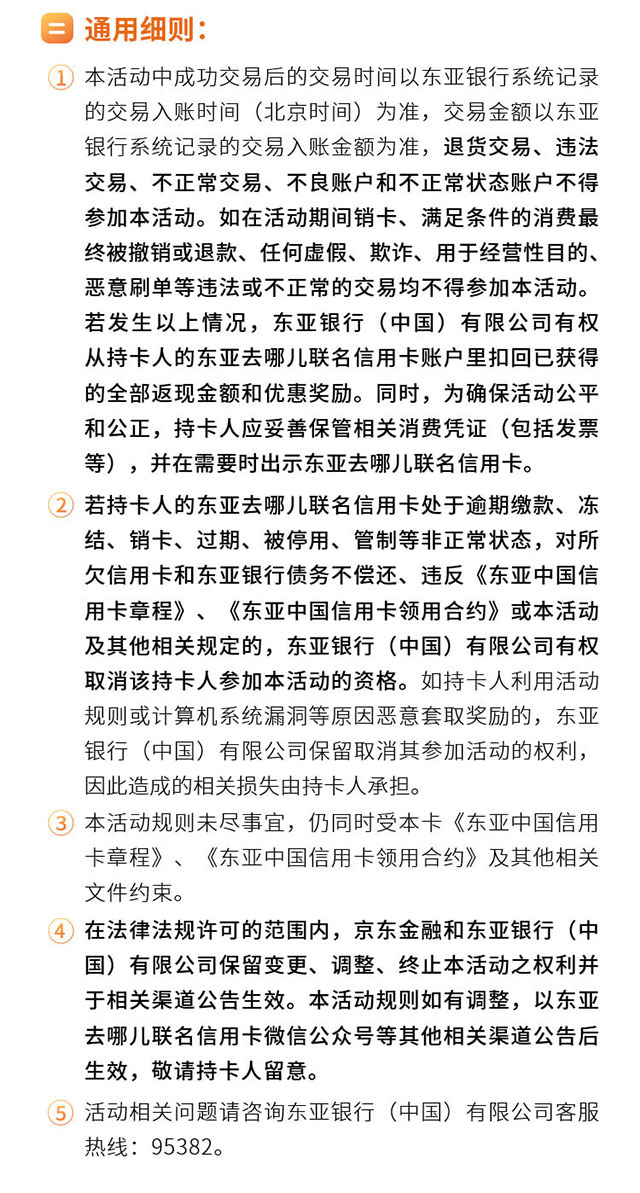 二 通用细则：

① 本活动中成功交易后的交易时间以东亚银行系统记录的交易入账时间（北京时间）为准，交易金额以东亚银行系统记录的交易入账金额为准，退货交易、违法交易、不正常交易、不良账户和不正常状态账户不得参加本活动。如在活动期间销卡、满足条件的消费最终被撤销或退款、任何虚假、欺诈、用于经营性目的、恶意刷单等违法或不正常的交易均不得参加本活动。若发生以上情况，东亚银行（中国）有限公司有权从持卡人的东亚去哪儿联名信用卡账户里扣回已获得的全部返现金额和优惠奖励。同时，为确保活动公平和公正，持卡人应妥善保管相关消费凭证（包括发票等），并在需要时出示东亚去哪儿联名信用卡。

② 若持卡人的东亚去哪儿联名信用卡处于逾期缴款、冻结、销卡、过期、被停用、管制等非正常状态，对所欠信用卡和东亚银行债务不偿还、违反《东亚中国信用卡章程》、《东亚中国信用卡领用合约》或本活动及其他相关规定的，东亚银行（中国）有限公司有权取消该持卡人参加本活动的资格。如持卡人利用活动规则或计算机系统漏洞等原因恶意套取奖励的，东亚银行（中国）有限公司保留取消其参加活动的权利，因此造成的相关损失由持卡人承担。

③ 本活动规则未尽事宜，仍同时受本卡《东亚中国信用卡章程》、《东亚中国信用卡领用合约》及其他相关文件约束。

④ 在法律法规许可的范围内，京东金融和东亚银行（中国）有限公司保留变更、调整、终止本活动之权利并于相关渠道公告生效。本活动规则如有调整，以东亚去哪儿联名信用卡微信公众号等其他相关渠道公告后生效，敬请持卡人留意。

⑤ 活动相关问题请咨询东亚银行（中国）有限公司客服热线：95382。